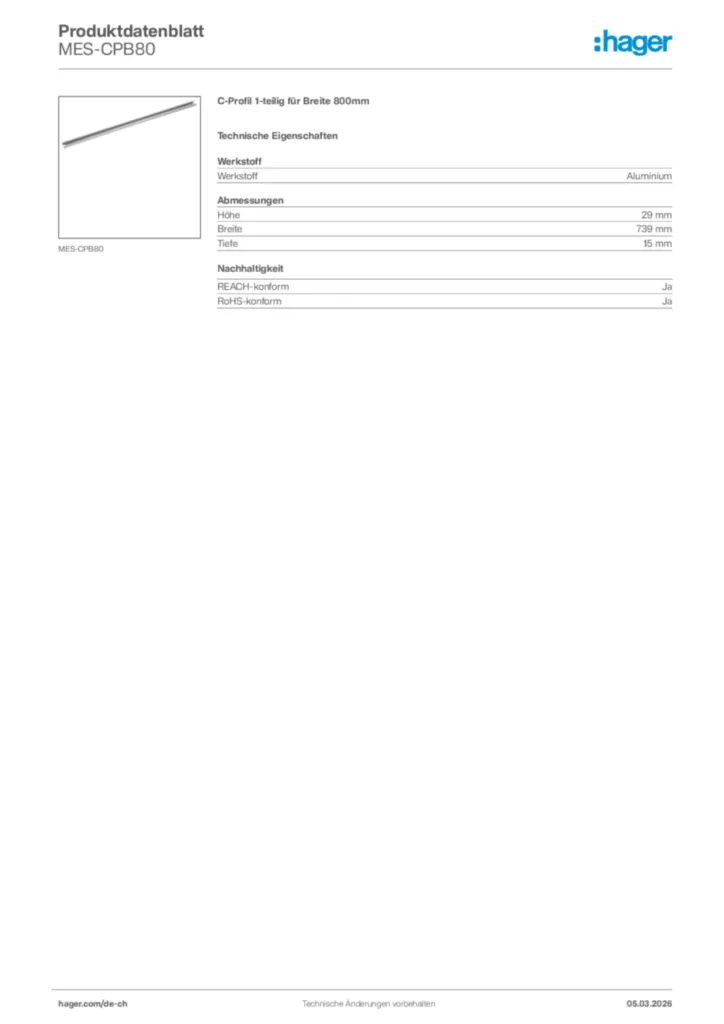 Produktdatenblatt
MES-CPB80

:hager

MES-CPB80

C-Profil 1-teilig für Breite 800mm

Technische Eigenschaften

Werkstoff

Werkstoff Aluminium

Abmessungen

Höhe 29 mm
Breite 739 mm
Tiefe 15 mm

Nachhaltigkeit

REACH-konform Ja
RoHS-konform Ja

hager.com/de-ch Technische Änderungen vorbehalten 05.03.2026